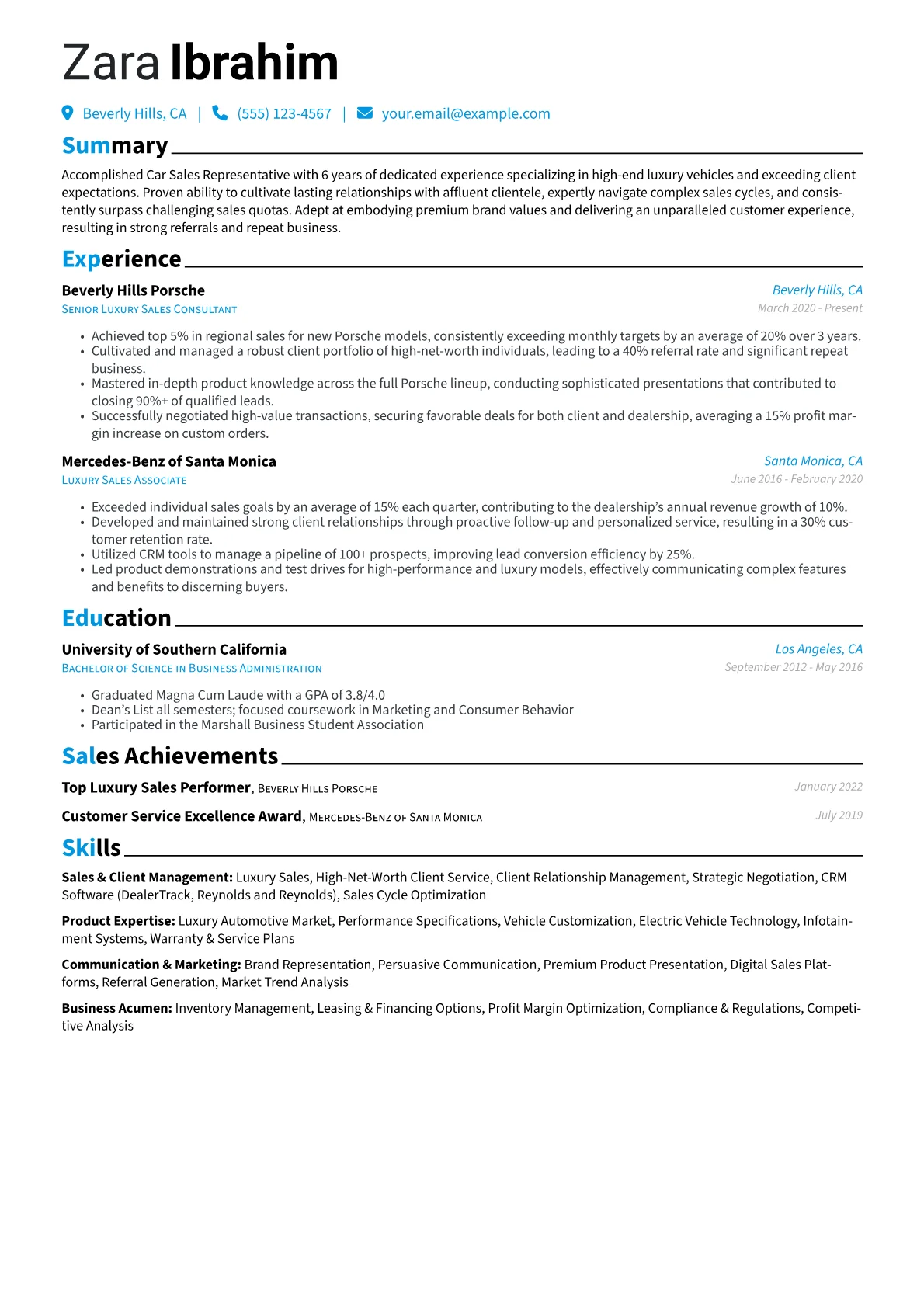 Zara Ibrahim

Beverly Hills, CA | (555) 123-4567 | your.email@example.com

Summary

Accomplished Car Sales Representative with 6 years of dedicated experience specializing in high-end luxury vehicles and exceeding client expectations. Proven ability to cultivate lasting relationships with affluent clientele, expertly navigate complex sales cycles, and consistently surpass challenging sales quotas. Adept at embodying premium brand values and delivering an unparalleled customer experience, resulting in strong referrals and repeat business.

Experience

Beverly Hills Porsche
Beverly Hills, CA
Senior Luxury Sales Consultant
March 2020 - Present

• Achieved top 5% in regional sales for new Porsche models, consistently exceeding monthly targets by an average of 20% over 3 years.
• Cultivated and managed a robust client portfolio of high-net-worth individuals, leading to a 40% referral rate and significant repeat business.
• Mastered in-depth product knowledge across the full Porsche lineup, conducting sophisticated presentations that contributed to closing 90%+ of qualified leads.
• Successfully negotiated high-value transactions, securing favorable deals for both client and dealership, averaging a 15% profit margin increase on custom orders.

Mercedes-Benz of Santa Monica
Santa Monica, CA
Luxury Sales Associate
June 2016 - February 2020

• Exceeded individual sales goals by an average of 15% each quarter, contributing to the dealership's annual revenue growth of 10%.
• Developed and maintained strong client relationships through proactive follow-up and personalized service, resulting in a 30% customer retention rate.
• Utilized CRM tools to manage a pipeline of 100+ prospects, improving lead conversion efficiency by 25%.
• Led product demonstrations and test drives for high-performance and luxury models, effectively communicating complex features and benefits to discerning buyers.

Education

University of Southern California
Los Angeles, CA
Bachelor of Science in Business Administration
September 2012 - May 2016

• Graduated Magna Cum Laude with a GPA of 3.8/4.0
• Dean's List all semesters; focused coursework in Marketing and Consumer Behavior
• Participated in the Marshall Business Student Association

Sales Achievements

Top Luxury Sales Performer, Beverly Hills Porsche
January 2022

Customer Service Excellence Award, Mercedes-Benz of Santa Monica
July 2019

Skills

Sales & Client Management: Luxury Sales, High-Net-Worth Client Service, Client Relationship Management, Strategic Negotiation, CRM Software (DealerTrack, Reynolds and Reynolds), Sales Cycle Optimization

Product Expertise: Luxury Automotive Market, Performance Specifications, Vehicle Customization, Electric Vehicle Technology, Infotainment Systems, Warranty & Service Plans

Communication & Marketing: Brand Representation, Persuasive Communication, Premium Product Presentation, Digital Sales Platforms, Referral Generation, Market Trend Analysis

Business Acumen: Inventory Management, Leasing & Financing Options, Profit Margin Optimization, Compliance & Regulations, Competitive Analysis